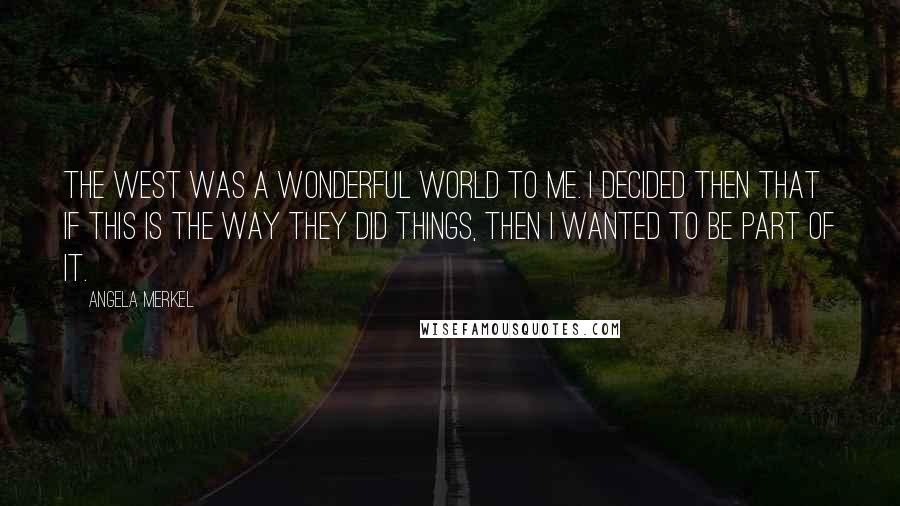 THE WEST WAS A WONDERFUL WORLD TO ME. I DECIDED THEN THAT IF THIS IS THE WAY THEY DID THINGS, THEN I WANTED TO BE PART OF IT.

ANGELA MERKEL

WISEFAMOUSQUOTES.COM